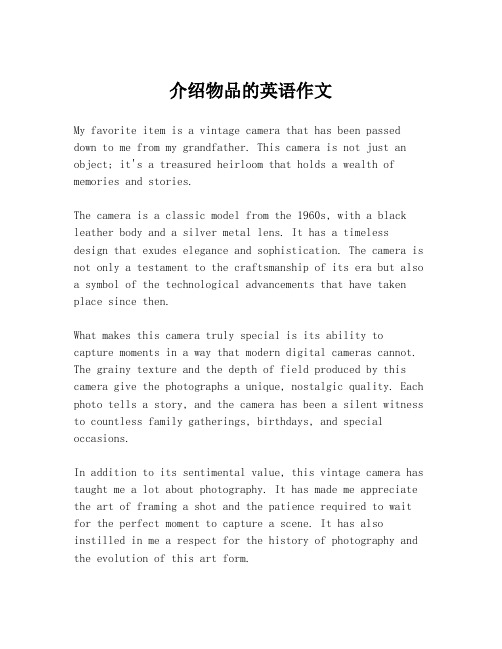 介绍物品的英语作文

My favorite item is a vintage camera that has been passed down to me from my grandfather. This camera is not just an object; it's a treasured heirloom that holds a wealth of memories and stories.

The camera is a classic model from the 1960s, with a black leather body and a silver metal lens. It has a timeless design that exudes elegance and sophistication. The camera is not only a testament to the craftsmanship of its era but also a symbol of the technological advancements that have taken place since then.

What makes this camera truly special is its ability to capture moments in a way that modern digital cameras cannot. The grainy texture and the depth of field produced by this camera give the photographs a unique, nostalgic quality. Each photo tells a story, and the camera has been a silent witness to countless family gatherings, birthdays, and special occasions.

In addition to its sentimental value, this vintage camera has taught me a lot about photography. It has made me appreciate the art of framing a shot and the patience required to wait for the perfect moment to capture a scene. It has also instilled in me a respect for the history of photography and the evolution of this art form.